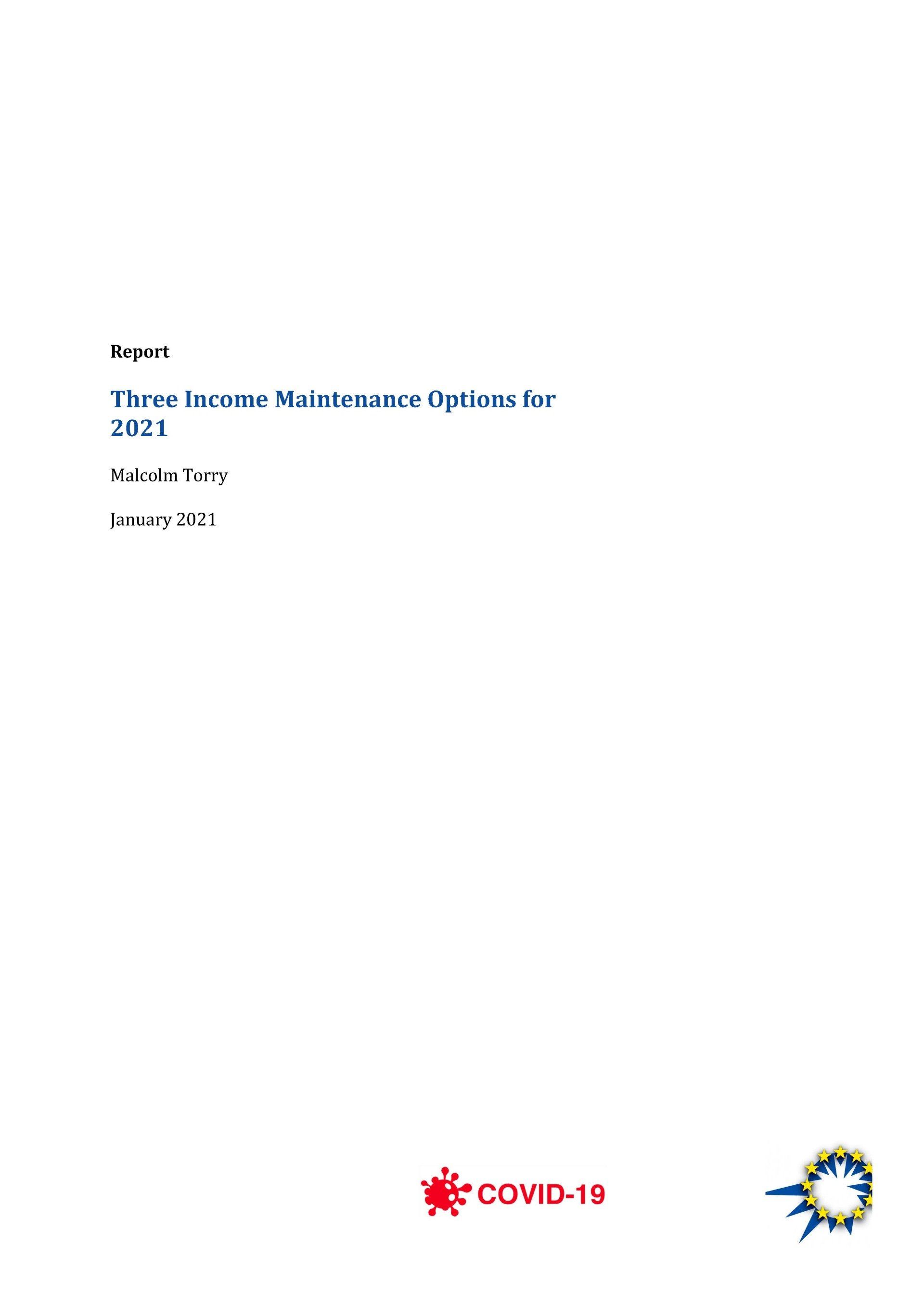 Report

Three Income Maintenance Options for 2021

Malcolm Torry

January 2021

COVID-19